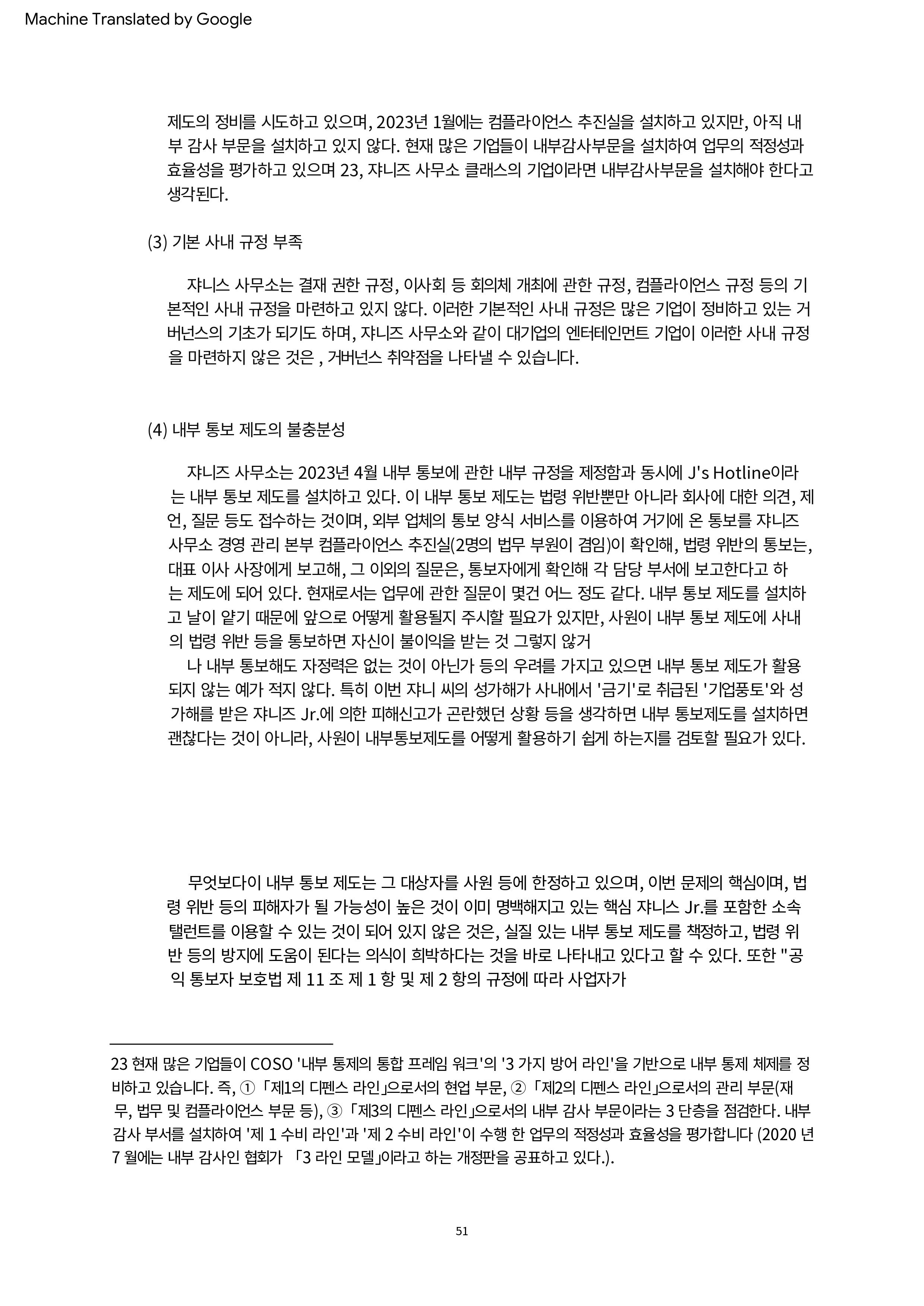 Machine Translated by Google

제도의 정비를 시도하고 있으며, 2023년 1월에는 컴플라이언스 추진실을 설치하고 있지만, 아직 내부 감사 부문을 설치하고 있지 않다. 현재 많은 기업들이 내부감사부문을 설치하여 업무의 적정성과 효율성을 평가하고 있으며 23, 쟈니즈 사무소 클래스의 기업이라면 내부감사부문을 설치해야 한다고 생각된다.

(3) 기본 사내 규정 부족

쟈니스 사무소는 결재 권한 규정, 이사회 등 회의체 개최에 관한 규정, 컴플라이언스 규정 등의 기본적인 사내 규정을 마련하고 있지 않다. 이러한 기본적인 사내 규정은 많은 기업이 정비하고 있는 거버넌스의 기초가 되기도 하며, 쟈니즈 사무소와 같이 대기업의 엔터테인먼트 기업이 이러한 사내 규정을 마련하지 않은 것은 , 거버넌스 취약점을 나타낼 수 있습니다.

(4) 내부 통보 제도의 불충분성

쟈니즈 사무소는 2023년 4월 내부 통보에 관한 내부 규정을 제정함과 동시에 J's Hotline이라는 내부 통보 제도를 설치하고 있다. 이 내부 통보 제도는 법령 위반뿐만 아니라 회사에 대한 의견, 제언, 질문 등도 접수하는 것이며, 외부 업체의 통보 양식 서비스를 이용하여 거기에 온 통보를 쟈니즈 사무소 경영 관리 본부 컴플라이언스 추진실(2명의 법무 부원이 겸임)이 확인해, 법령 위반의 통보는, 대표 이사 사장에게 보고해, 그 이외의 질문은, 통보자에게 확인해 각 담당 부서에 보고한다고 하는 제도에 되어 있다. 현재로서는 업무에 관한 질문이 몇건 어느 정도 같다. 내부 통보 제도를 설치하고 날이 얕기 때문에 앞으로 어떻게 활용될지 주시할 필요가 있지만, 사원이 내부 통보 제도에 사내의 법령 위반 등을 통보하면 자신이 불이익을 받는 것 그렇지 않거
나 내부 통보해도 자정력은 없는 것이 아닌가 등의 우려를 가지고 있으면 내부 통보 제도가 활용되지 않는 예가 적지 않다. 특히 이번 쟈니 씨의 성가해가 사내에서 '금기'로 취급된 '기업풍토'와 성가해를 받은 쟈니즈 Jr.에 의한 피해신고가 곤란했던 상황 등을 생각하면 내부 통보제도를 설치하면 괜찮다는 것이 아니라, 사원이 내부통보제도를 어떻게 활용하기 쉽게 하는지를 검토할 필요가 있다.

무엇보다이 내부 통보 제도는 그 대상자를 사원 등에 한정하고 있으며, 이번 문제의 핵심이며, 법령 위반 등의 피해자가 될 가능성이 높은 것이 이미 명백해지고 있는 핵심 쟈니스 Jr.를 포함한 소속 탤런트를 이용할 수 있는 것이 되어 있지 않은 것은, 실질 있는 내부 통보 제도를 책정하고, 법령 위반 등의 방지에 도움이 된다는 의식이 희박하다는 것을 바로 나타내고 있다고 할 수 있다. 또한 "공익 통보자 보호법 제 11 조 제 1 항 및 제 2 항의 규정에 따라 사업자가

23 현재 많은 기업들이 COSO '내부 통제의 통합 프레임 워크'의 '3 가지 방어 라인'을 기반으로 내부 통제 체제를 정비하고 있습니다. 즉, ①「제1의 디펜스 라인」으로서의 현업 부문, ②「제2의 디펜스 라인」으로서의 관리 부문(재무, 법무 및 컴플라이언스 부문 등), ③「제3의 디펜스 라인」으로서의 내부 감사 부문이라는 3 단층을 점검한다. 내부 감사 부서를 설치하여 '제 1 수비 라인'과 '제 2 수비 라인'이 수행 한 업무의 적정성과 효율성을 평가합니다 (2020 년 7 월에는 내부 감사인 협회가 「3 라인 모델」이라고 하는 개정판을 공표하고 있다.).

51